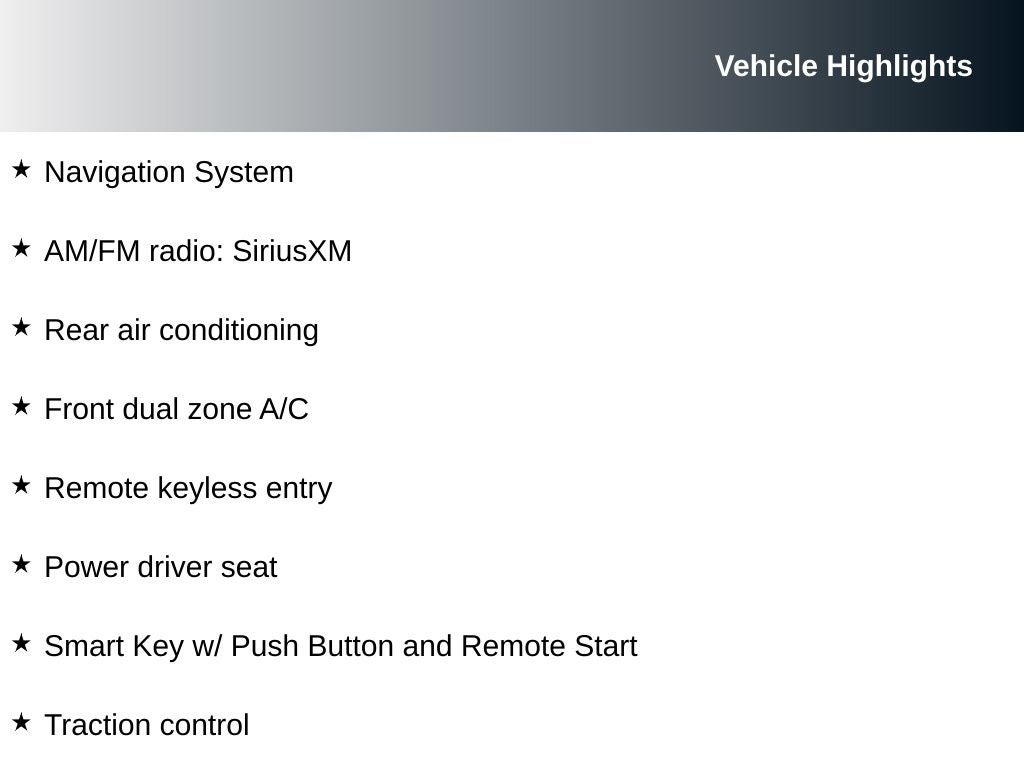 Vehicle Highlights

★ Navigation System

★ AM/FM radio: SiriusXM

★ Rear air conditioning

★ Front dual zone A/C

★ Remote keyless entry

★ Power driver seat

★ Smart Key w/ Push Button and Remote Start

★ Traction control